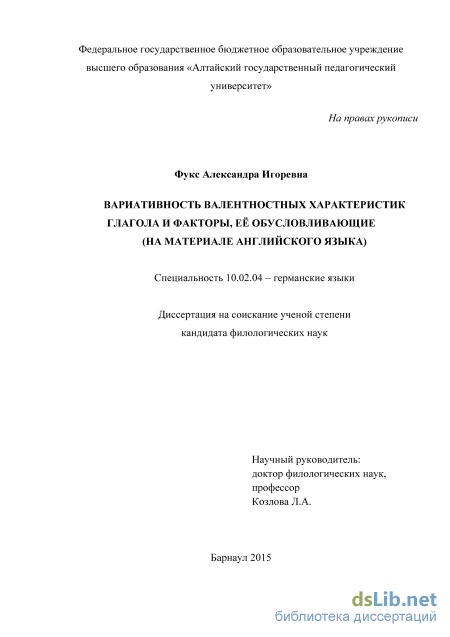 Федеральное государственное бюджетное образовательное учреждение высшего образования «Алтайский государственный педагогический университет»

На правах рукописи

Фукс Александра Игоревна

ВАРИАТИВНОСТЬ ВАЛЕНТНОСТНЫХ ХАРАКТЕРИСТИК ГЛАГОЛА И ФАКТОРЫ, ЕЁ ОБУСЛОВЛИВАЮЩИЕ (НА МАТЕРИАЛЕ АНГЛИЙСКОГО ЯЗЫКА)

Специальность 10.02.04 – германские языки

Диссертация на соискание ученой степени кандидата филологических наук

Научный руководитель:
доктор филологических наук,
профессор
Козлова Л.А.

Барнаул 2015

dsLib.net
библиотека диссертаций